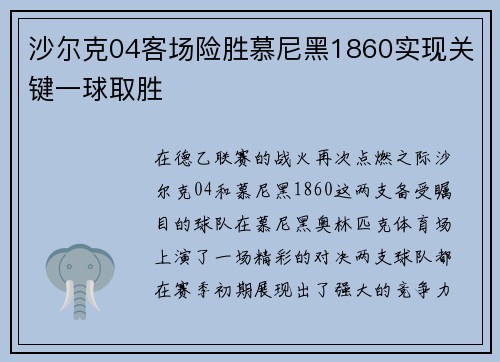 沙尔克04客场险胜慕尼黑1860实现关键一球取胜

在德乙联赛的战火再次点燃之际沙尔克04和慕尼黑1860这两支备受瞩目的球队在慕尼黑奥林匹克体育场上演了一场精彩的对决两支球队都在赛季初期展现出了强大的竞争力